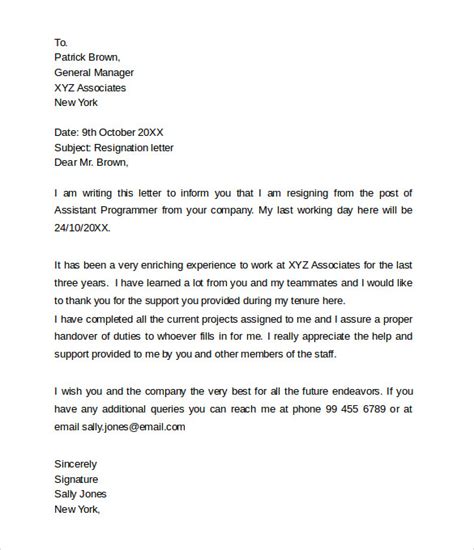 To.
Patrick Brown,
General Manager
XYZ Associates
New York

Date: 9th October 20XX
Subject: Resignation letter
Dear Mr. Brown,

I am writing this letter to inform you that I am resigning from the post of Assistant Programmer from your company. My last working day here will be 24/10/20XX.

It has been a very enriching experience to work at XYZ Associates for the last three years. I have learned a lot from you and my teammates and I would like to thank you for the support you provided during my tenure here.
I have completed all the current projects assigned to me and I assure a proper handover of duties to whoever fills in for me. I really appreciate the help and support provided to me by you and other members of the staff.

I wish you and the company the very best for all the future endeavors. If you have any additional queries you can reach me at phone 99 455 6789 or at email sally.jones@email.com

Sincerely
Signature
Sally Jones
New York,